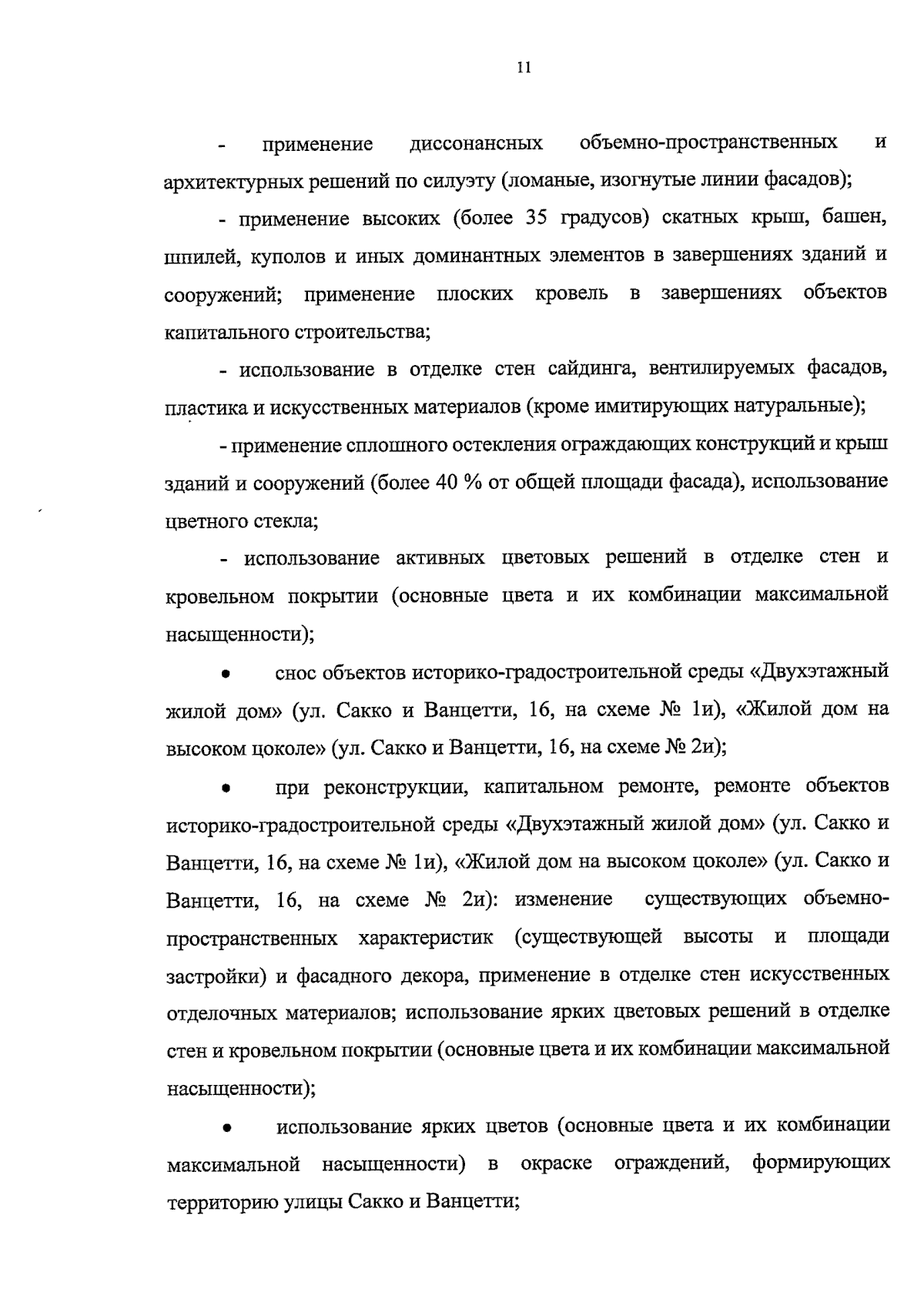 11

- применение диссонансных объемно-пространственных и архитектурных решений по силуэту (ломаные, изогнутые линии фасадов);

- применение высоких (более 35 градусов) скатных крыш, башен, шпилей, куполов и иных доминантных элементов в завершениях зданий и сооружений; применение плоских кровель в завершениях объектов капитального строительства;

- использование в отделке стен сайдинга, вентилируемых фасадов, пластика и искусственных материалов (кроме имитирующих натуральные);

- применение сплошного остекления ограждающих конструкций и крыш зданий и сооружений (более 40 % от общей площади фасада), использование цветного стекла;

- использование активных цветовых решений в отделке стен и кровельном покрытии (основные цвета и их комбинации максимальной насыщенности);

• снос объектов историко-градостроительной среды «Двухэтажный жилой дом» (ул. Сакко и Ванцетти, 16, на схеме № 1и), «Жилой дом на высоком цоколе» (ул. Сакко и Ванцетти, 16, на схеме № 2и);

• при реконструкции, капитальном ремонте, ремонте объектов историко-градостроительной среды «Двухэтажный жилой дом» (ул. Сакко и Ванцетти, 16, на схеме № 1и), «Жилой дом на высоком цоколе» (ул. Сакко и Ванцетти, 16, на схеме № 2и): изменение существующих объемно-пространственных характеристик (существующей высоты и площади застройки) и фасадного декора, применение в отделке стен искусственных отделочных материалов; использование ярких цветовых решений в отделке стен и кровельном покрытии (основные цвета и их комбинации максимальной насыщенности);

• использование ярких цветов (основные цвета и их комбинации максимальной насыщенности) в окраске ограждений, формирующих территорию улицы Сакко и Ванцетти;